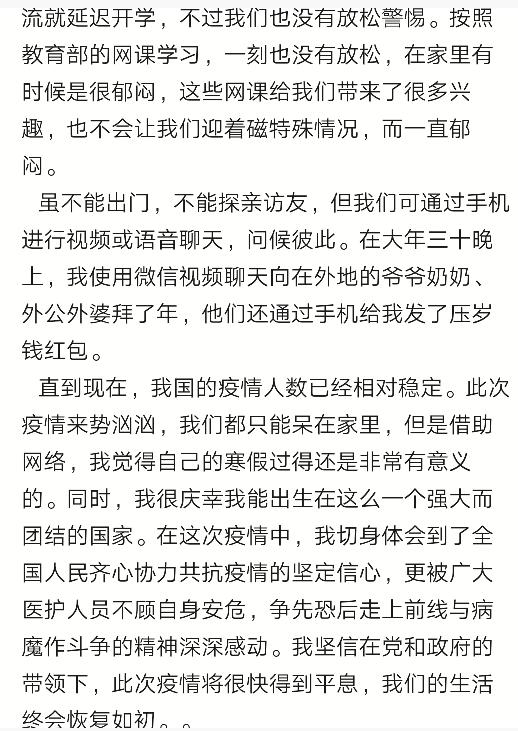 流就延迟开学，不过我们也没有放松警惕。按照教育部的网课学习，一刻也没有放松，在家里有时候是很郁闷，这些网课给我们带来了很多兴趣，也不会让我们迎着磁特殊情况，而一直郁闷。

虽不能出门，不能探亲访友，但我们可通过手机进行视频或语音聊天，问候彼此。在大年三十晚上，我使用微信视频聊天向在外地的爷爷奶奶、外公外婆拜了年，他们还通过手机给我发了压岁钱红包。

直到现在，我国的疫情人数已经相对稳定。此次疫情来势汹汹，我们都只能呆在家里，但是借助网络，我觉得自己的寒假过得还是非常有意义的。同时，我很庆幸我能出生在这么一个强大而团结的国家。在这次疫情中，我切身体会到了全国人民齐心协力共抗疫情的坚定信心，更被广大医护人员不顾自身安危，争先恐后走上前线与病魔作斗争的精神深深感动。我坚信在党和政府的带领下，此次疫情将很快得到平息，我们的生活终会恢复如初。。